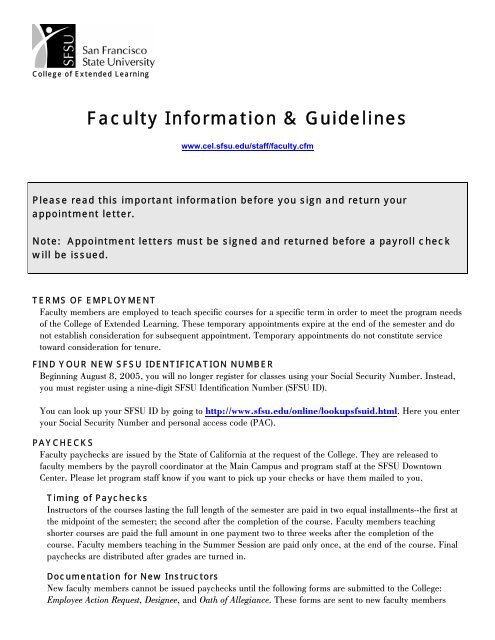 SFSU San Francisco State University
College of Extended Learning

Faculty Information & Guidelines

www.cel.sfsu.edu/staff/faculty.cfm

Please read this important information before you sign and return your appointment letter.

Note: Appointment letters must be signed and returned before a payroll check will be issued.

TERMS OF EMPLOYMENT
Faculty members are employed to teach specific courses for a specific term in order to meet the program needs of the College of Extended Learning. These temporary appointments expire at the end of the semester and do not establish consideration for subsequent appointment. Temporary appointments do not constitute service toward consideration for tenure.

FIND YOUR NEW SFSU IDENTIFICATION NUMBER
Beginning August 8, 2005, you will no longer register for classes using your Social Security Number. Instead, you must register using a nine-digit SFSU Identification Number (SFSU ID).

You can look up your SFSU ID by going to http://www.sfsu.edu/online/lookupsfsuid.html. Here you enter your Social Security Number and personal access code (PAC).

PAYCHECKS
Faculty paychecks are issued by the State of California at the request of the College. They are released to faculty members by the payroll coordinator at the Main Campus and program staff at the SFSU Downtown Center. Please let program staff know if you want to pick up your checks or have them mailed to you.

Timing of Paychecks
Instructors of the courses lasting the full length of the semester are paid in two equal installments--the first at the midpoint of the semester; the second after the completion of the course. Faculty members teaching shorter courses are paid the full amount in one payment two to three weeks after the completion of the course. Faculty members teaching in the Summer Session are paid only once, at the end of the course. Final paychecks are distributed after grades are turned in.

Documentation for New Instructors
New faculty members cannot be issued paychecks until the following forms are submitted to the College: Employee Action Request, Designee, and Oath of Allegiance. These forms are sent to new faculty members